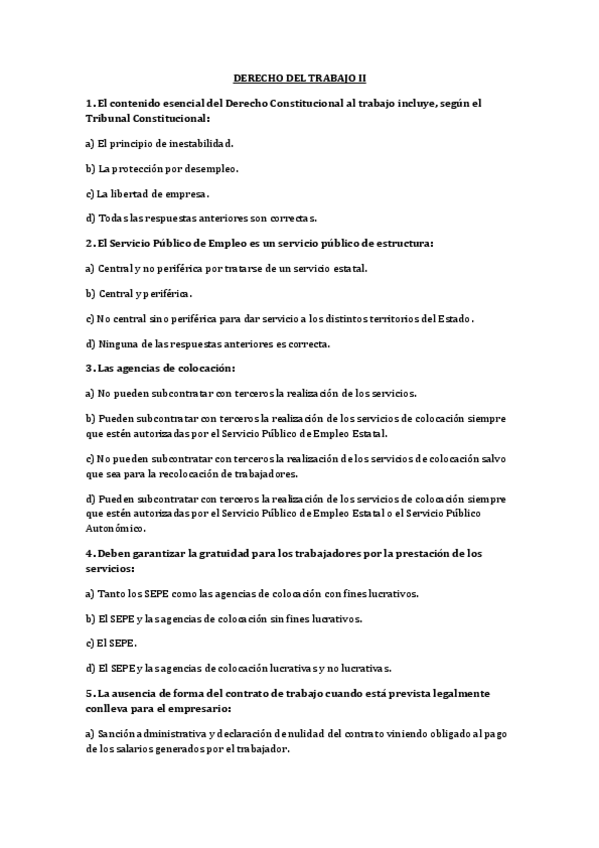 DERECHO DEL TRABAJO II

1. El contenido esencial del Derecho Constitucional al trabajo incluye, según el Tribunal Constitucional:

a) El principio de inestabilidad.

b) La protección por desempleo.

c) La libertad de empresa.

d) Todas las respuestas anteriores son correctas.

2. El Servicio Público de Empleo es un servicio público de estructura:

a) Central y no periférica por tratarse de un servicio estatal.

b) Central y periférica.

c) No central sino periférica para dar servicio a los distintos territorios del Estado.

d) Ninguna de las respuestas anteriores es correcta.

3. Las agencias de colocación:

a) No pueden subcontratar con terceros la realización de los servicios.

b) Pueden subcontratar con terceros la realización de los servicios de colocación siempre que estén autorizadas por el Servicio Público de Empleo Estatal.

c) No pueden subcontratar con terceros la realización de los servicios de colocación salvo que sea para la recolocación de trabajadores.

d) Pueden subcontratar con terceros la realización de los servicios de colocación siempre que estén autorizadas por el Servicio Público de Empleo Estatal o el Servicio Público Autonómico.

4. Deben garantizar la gratuidad para los trabajadores por la prestación de los servicios:

a) Tanto los SEPE como las agencias de colocación con fines lucrativos.

b) El SEPE y las agencias de colocación sin fines lucrativos.

c) El SEPE.

d) El SEPE y las agencias de colocación lucrativas y no lucrativas.

5. La ausencia de forma del contrato de trabajo cuando está prevista legalmente conlleva para el empresario:

a) Sanción administrativa y declaración de nulidad del contrato viniendo obligado al pago de los salarios generados por el trabajador.